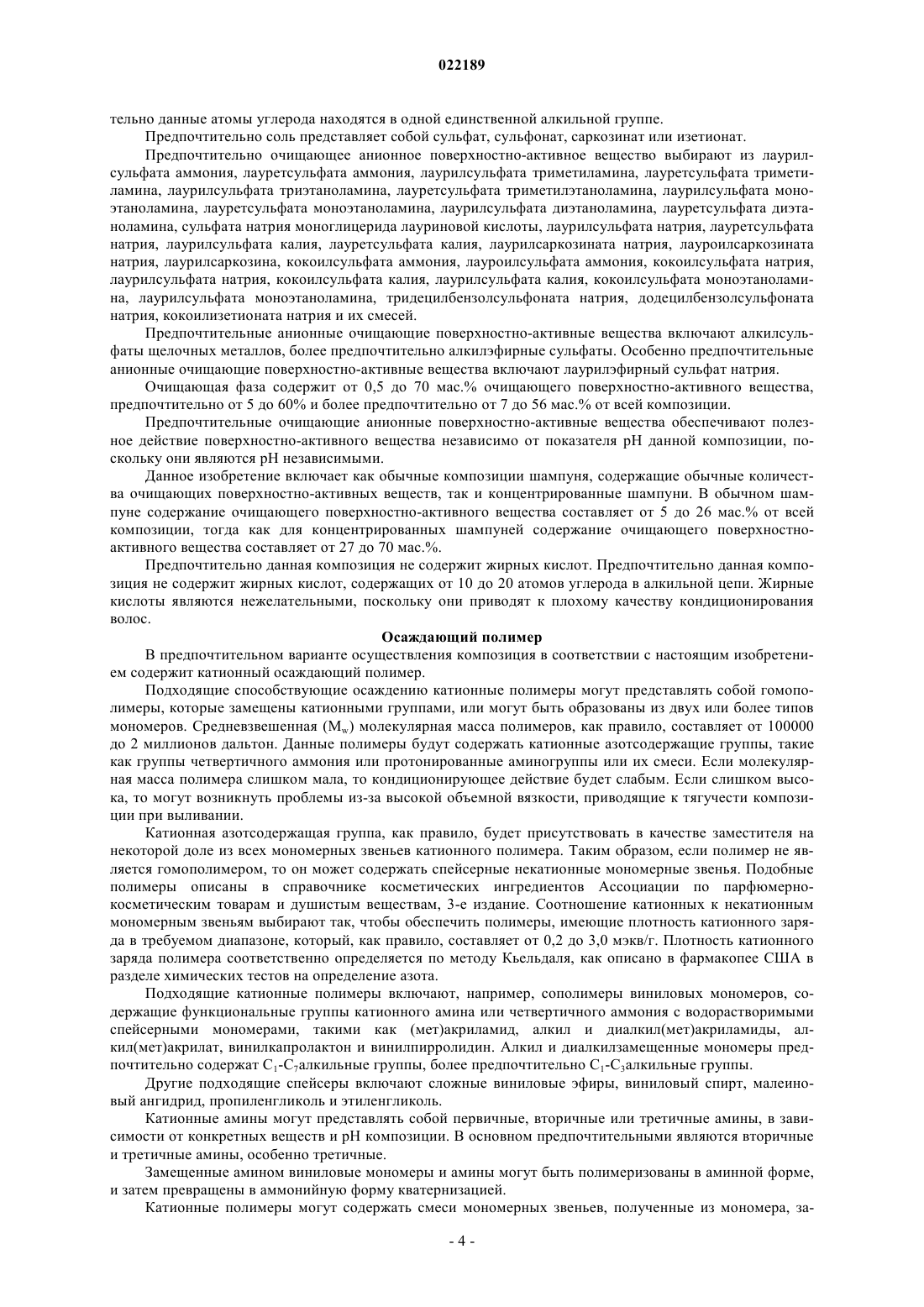 022189

тельно данные атомы углерода находятся в одной единственной алкильной группе.

Предпочтительно соль представляет собой сульфат, сульфонат, саркозинат или изетионат.

Предпочтительно очищающее анионное поверхностно-активное вещество выбирают из лаурилсульфата аммония, лауретсульфата аммония, лаурилсульфата триметиламина, лауретсульфата триметиламина, лаурилсульфата триэтаноламина, лауретсульфата триметилэтаноламина, лаурилсульфата моноэтаноламина, лауретсульфата моноэтаноламина, лаурилсульфата диэтаноламина, лауретсульфата диэтаноламина, сульфата натрия моноглицерида лауриновой кислоты, лаурилсульфата натрия, лауретсульфата натрия, лаурилсульфата калия, лауретсульфата калия, лаурилсаркозината натрия, лауроилсаркозината натрия, лаурилсаркозина, кокоилсульфата аммония, лауроилсульфата аммония, кокоилсульфата натрия, лаурилсульфата натрия, кокоилсульфата калия, лаурилсульфата калия, кокоилсульфата моноэтаноламина, лаурилсульфата моноэтаноламина, тридецилбензолсульфоната натрия, додецилбензолсульфоната натрия, кокоилизетионата натрия и их смесей.

Предпочтительные анионные очищающие поверхностно-активные вещества включают алкилсульфаты щелочных металлов, более предпочтительно алкилэфирные сульфаты. Особенно предпочтительные анионные очищающие поверхностно-активные вещества включают лаурилэфирный сульфат натрия.

Очищающая фаза содержит от 0,5 до 70 мас.% очищающего поверхностно-активного вещества, предпочтительно от 5 до 60% и более предпочтительно от 7 до 56 мас.% от всей композиции.

Предпочтительные очищающие анионные поверхностно-активные вещества обеспечивают полезное действие поверхностно-активного вещества независимо от показателя pH данной композиции, поскольку они являются pH независимыми.

Данное изобретение включает как обычные композиции шампуня, содержащие обычные количества очищающих поверхностно-активных веществ, так и концентрированные шампуни. В обычном шампуне содержание очищающего поверхностно-активного вещества составляет от 5 до 26 мас.% от всей композиции, тогда как для концентрированных шампуней содержание очищающего поверхностно-активного вещества составляет от 27 до 70 мас.%.

Предпочтительно данная композиция не содержит жирных кислот. Предпочтительно данная композиция не содержит жирных кислот, содержащих от 10 до 20 атомов углерода в алкильной цепи. Жирные кислоты являются нежелательными, поскольку они приводят к плохому качеству кондиционирования волос.

Осаждающий полимер

В предпочтительном варианте осуществления композиция в соответствии с настоящим изобретением содержит катионный осаждающий полимер.

Подходящие способствующие осаждению катионные полимеры могут представлять собой гомополимеры, которые замещены катионными группами, или могут быть образованы из двух или более типов мономеров. Средневзвешенная ($M_w$) молекулярная масса полимеров, как правило, составляет от 100000 до 2 миллионов дальтон. Данные полимеры будут содержать катионные азотсодержащие группы, такие как группы четвертичного аммония или протонированные аминогруппы или их смеси. Если молекулярная масса полимера слишком мала, то кондиционирующее действие будет слабым. Если слишком высока, то могут возникнуть проблемы из-за высокой объемной вязкости, приводящие к тягучести композиции при выливании.

Катионная азотсодержащая группа, как правило, будет присутствовать в качестве заместителя на некоторой доле из всех мономерных звеньев катионного полимера. Таким образом, если полимер не является гомополимером, то он может содержать спейсерные некатионные мономерные звенья. Подобные полимеры описаны в справочнике косметических ингредиентов Ассоциации по парфюмерно-косметическим товарам и душистым веществам, 3-е издание. Соотношение катионных к некатионным мономерным звеньям выбирают так, чтобы обеспечить полимеры, имеющие плотность катионного заряда в требуемом диапазоне, который, как правило, составляет от 0,2 до 3,0 мэкв/г. Плотность катионного заряда полимера соответственно определяется по методу Кьельдаля, как описано в фармакопее США в разделе химических тестов на определение азота.

Подходящие катионные полимеры включают, например, сополимеры виниловых мономеров, содержащие функциональные группы катионного амина или четвертичного аммония с водорастворимыми спейсерными мономерами, такими как (мет)акриламид, алкил и диалкил(мет)акриламиды, алкил(мет)акрилат, винилкапролактон и винилпирролидин. Алкил и диалкилзамещенные мономеры предпочтительно содержат $C_1$-$C_7$алкильные группы, более предпочтительно $C_1$-$C_3$алкильные группы.

Другие подходящие спейсеры включают сложные виниловые эфиры, виниловый спирт, малеиновый ангидрид, пропиленгликоль и этиленгликоль.

Катионные амины могут представлять собой первичные, вторичные или третичные амины, в зависимости от конкретных веществ и pH композиции. В основном предпочтительными являются вторичные и третичные амины, особенно третичные.

Замещенные амином виниловые мономеры и амины могут быть полимеризованы в аминной форме, и затем превращены в аммонийную форму кватернизацией.

Катионные полимеры могут содержать смеси мономерных звеньев, полученные из мономера, за-

- 4 -